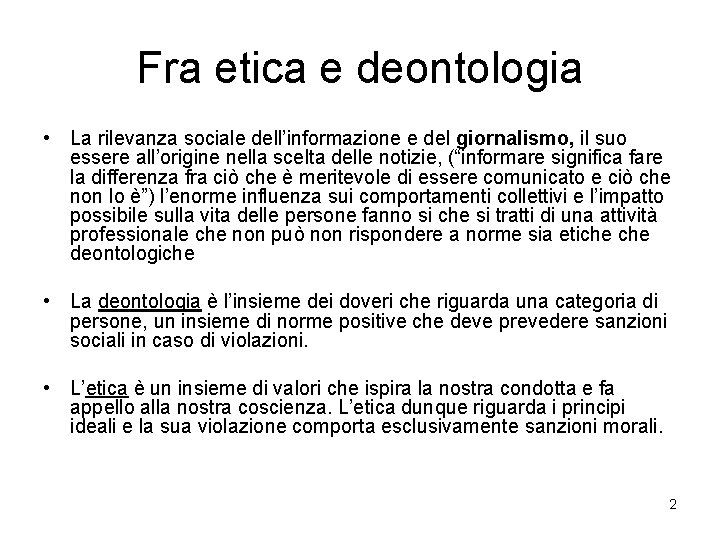 Fra etica e deontologia

• La rilevanza sociale dell'informazione e del giornalismo, il suo essere all'origine nella scelta delle notizie, ("informare significa fare la differenza fra ciò che è meritevole di essere comunicato e ciò che non lo è") l'enorme influenza sui comportamenti collettivi e l'impatto possibile sulla vita delle persone fanno si che si tratti di una attività professionale che non può non rispondere a norme sia etiche che deontologiche

• La deontologia è l'insieme dei doveri che riguarda una categoria di persone, un insieme di norme positive che deve prevedere sanzioni sociali in caso di violazioni.

• L'etica è un insieme di valori che ispira la nostra condotta e fa appello alla nostra coscienza. L'etica dunque riguarda i principi ideali e la sua violazione comporta esclusivamente sanzioni morali.

2